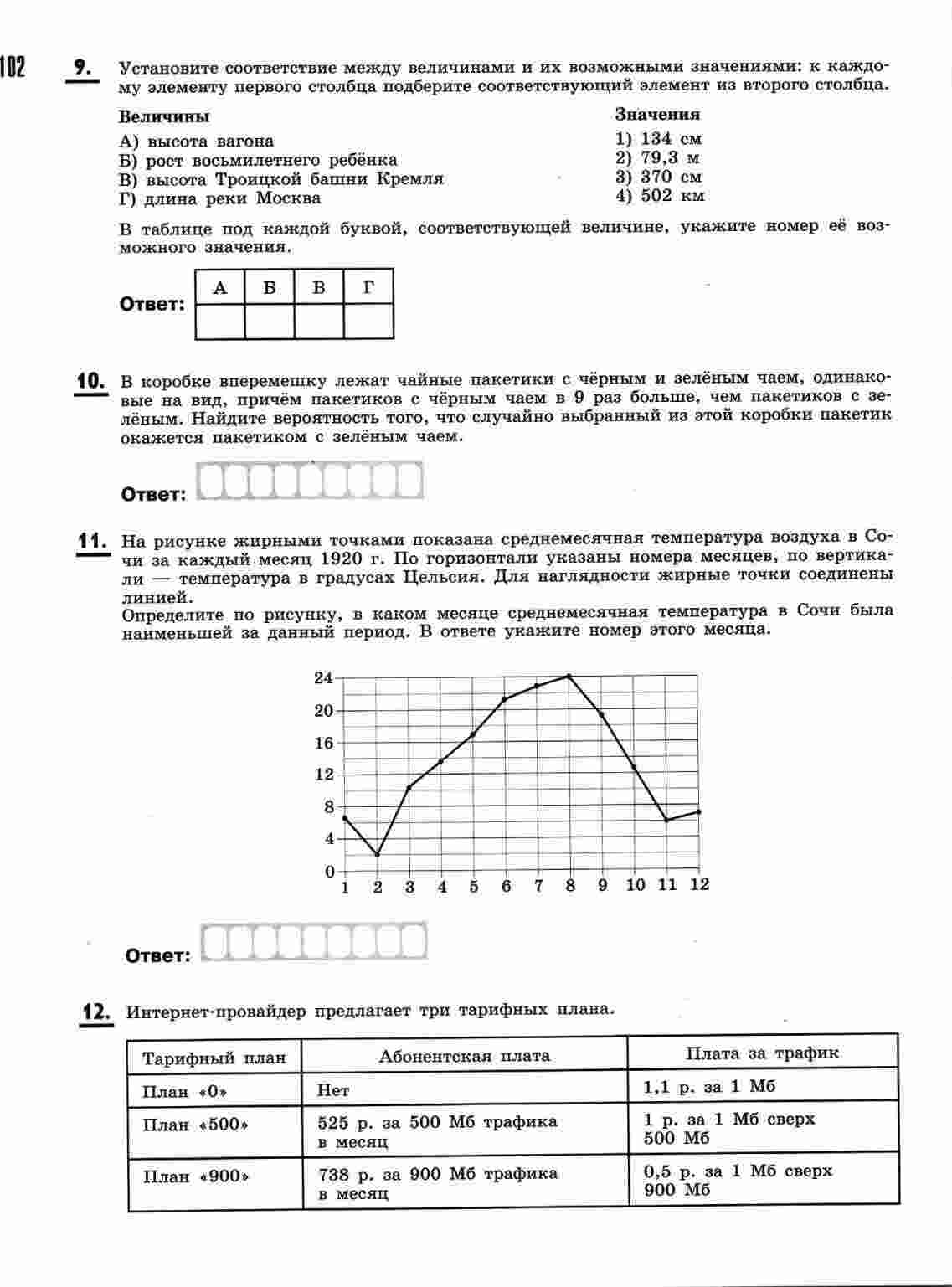 102

9. Установите соответствие между величинами и их возможными значениями: к каждому элементу первого столбца подберите соответствующий элемент из второго столбца.

Величины
А) высота вагона
Б) рост восьмилетнего ребёнка
В) высота Троицкой башни Кремля
Г) длина реки Москва

Значения
1) 134 см
2) 79,3 м
3) 370 см
4) 502 км

В таблице под каждой буквой, соответствующей величине, укажите номер её возможного значения.

Ответ:
| А | Б | В | Г |
|---|---|---|---|
|  |  |  |  |

10. В коробке вперемешку лежат чайные пакетики с чёрным и зелёным чаем, одинаковые на вид, причём пакетиков с чёрным чаем в 9 раз больше, чем пакетиков с зелёным. Найдите вероятность того, что случайно выбранный из этой коробки пакетик окажется пакетиком с зелёным чаем.

Ответ:

11. На рисунке жирными точками показана среднемесячная температура воздуха в Сочи за каждый месяц 1920 г. По горизонтали указаны номера месяцев, по вертикали — температура в градусах Цельсия. Для наглядности жирные точки соединены линией.
Определите по рисунку, в каком месяце среднемесячная температура в Сочи была наименьшей за данный период. В ответе укажите номер этого месяца.

24
20
16
12
8
4
0
1 2 3 4 5 6 7 8 9 10 11 12

Ответ:

12. Интернет-провайдер предлагает три тарифных плана.

| Тарифный план | Абонентская плата | Плата за трафик |
|---|---|---|
| План «0» | Нет | 1,1 р. за 1 Мб |
| План «500» | 525 р. за 500 Мб трафика в месяц | 1 р. за 1 Мб сверх 500 Мб |
| План «900» | 738 р. за 900 Мб трафика в месяц | 0,5 р. за 1 Мб сверх 900 Мб |